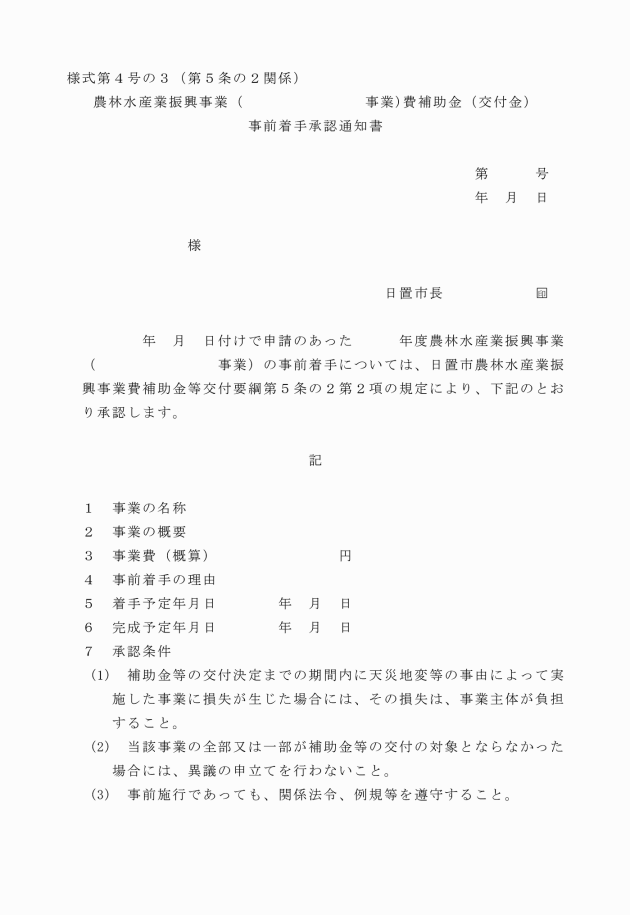 様式第４号の３（第５条の２関係）

農林水産業振興事業（　　　　　　　事業）費補助金（交付金）

事前着手承認通知書

第　　号

年　月　日

様

日置市長　　　　㊞

年　月　日付けで申請のあった　　年度農林水産業振興事業（　　　　　　事業）の事前着手については、日置市農林水産業振興事業費補助金等交付要綱第５条の２第２項の規定により、下記のとおり承認します。

記

１　事業の名称
２　事業の概要
３　事業費（概算）　　　　　円
４　事前着手の理由
５　着手予定年月日　　　年　月　日
６　完成予定年月日　　　年　月　日
７　承認条件
(1)　補助金等の交付決定までの期間内に天災地変等の事由によって実施した事業に損失が生じた場合には、その損失は、事業主体が負担すること。
(2)　当該事業の全部又は一部が補助金等の交付の対象とならなかった場合には、異議の申立てを行わないこと。
(3)　事前施行であっても、関係法令、例規等を遵守すること。